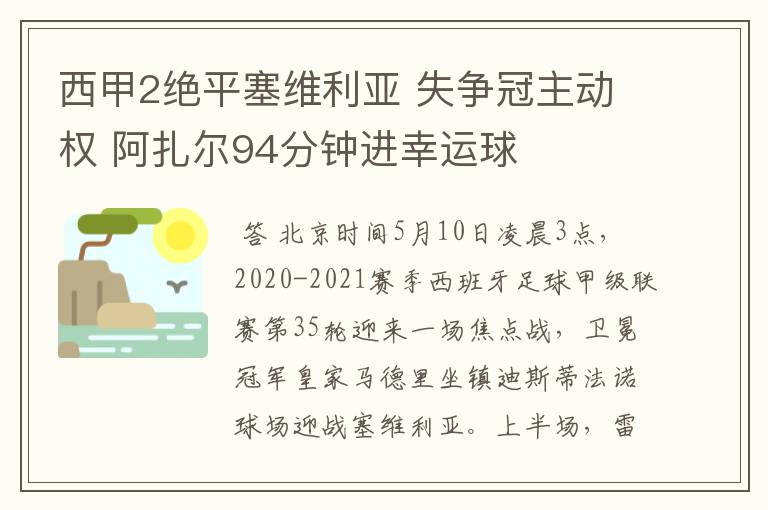 西甲2绝平塞维利亚 失争冠主动权 阿扎尔94分钟进幸运球

答 北京时间5月10日凌晨3点，2020-2021赛季西班牙足球甲级联赛第35轮迎来一场焦点战，卫冕冠军皇家马德里坐镇迪斯蒂法诺球场迎战塞维利亚。上半场，雷